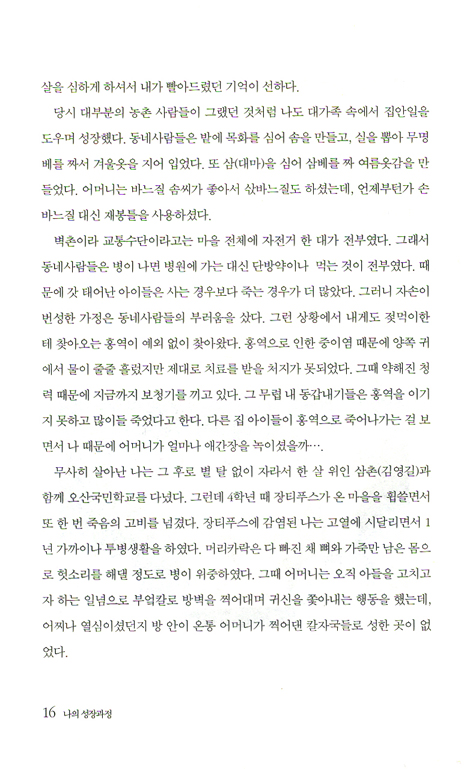 살을 심하게 하셔서 내가 빨아드렸던 기억이 선하다.

당시 대부분의 농촌 사람들이 그랬던 것처럼 나도 대가족 속에서 집안일을 도우며 성장했다. 동네사람들은 밭에 목화를 심어 솜을 만들고, 실을 뽑아 무명베를 짜서 겨울옷을 지어 입었다. 또 삼(대마)을 심어 삼베를 짜 여름옷감을 만들었다. 어머니는 바느질 솜씨가 좋아서 삯바느질도 하셨는데, 언제부턴가 손바느질 대신 재봉틀을 사용하셨다.

벽촌이라 교통수단이라고는 마을 전체에 자전거 한 대가 전부였다. 그래서 동네사람들은 병이 나면 병원에 가는 대신 단방약이나 먹는 것이 전부였다. 때문에 갓 태어난 아이들은 사는 경우보다 죽는 경우가 더 많았다. 그러니 자손이 번성한 가정은 동네사람들의 부러움을 샀다. 그런 상황에서 내게도 젖먹이한테 찾아오는 홍역이 예외 없이 찾아왔다. 홍역으로 인한 중이염 때문에 양쪽 귀에서 물이 줄줄 흘렀지만 제대로 치료를 받을 처지가 못되었다. 그때 약해진 청력 때문에 지금까지 보청기를 끼고 있다. 그 무렵 내 동갑내기들은 홍역을 이기지 못하고 많이들 죽었다고 한다. 다른 집 아이들이 홍역으로 죽어나가는 걸 보면서 나 때문에 어머니가 얼마나 애간장을 녹이셨을까….

무사히 살아난 나는 그 후로 별 탈 없이 자라서 한 살 위인 삼촌(김영길)과 함께 오산국민학교를 다녔다. 그런데 4학년 때 장티푸스가 온 마을을 휩쓸면서 또 한 번 죽음의 고비를 넘겼다. 장티푸스에 감염된 나는 고열에 시달리면서 1년 가까이나 투병생활을 하였다. 머리카락은 다 빠진 채 뼈와 가죽만 남은 몸으로 헛소리를 해댈 정도로 병이 위중하였다. 그때 어머니는 오직 아들을 고치고자 하는 일념으로 부엌칼로 방벽을 찍어대며 귀신을 쫓아내는 행동을 했는데, 어찌나 열심이셨던지 방 안이 온통 어머니가 찍어댄 칼자국들로 성한 곳이 없었다.

16 나의 성장과정